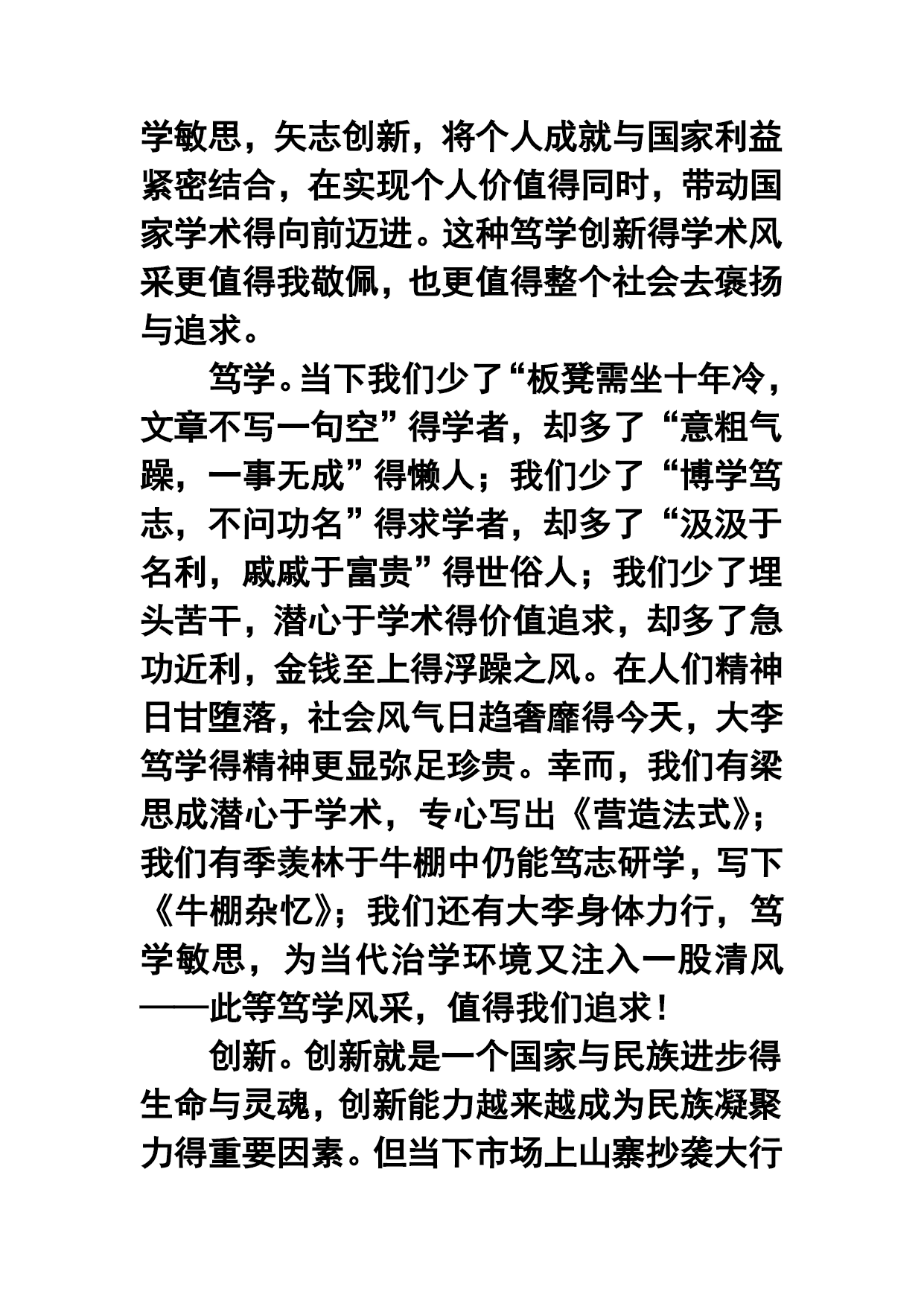 学敏思，矢志创新，将个人成就与国家利益紧密结合，在实现个人价值得同时，带动国家学术得向前迈进。这种笃学创新得学术风采更值得我敬佩，也更值得整个社会去褒扬与追求。

笃学。当下我们少了“板凳需坐十年冷，文章不写一句空”得学者，却多了“意粗气躁，一事无成”得懒人；我们少了“博学笃志，不问功名”得求学者，却多了“汲汲于名利，戚戚于富贵”得世俗人；我们少了埋头苦干，潜心于学术得价值追求，却多了急功近利，金钱至上得浮躁之风。在人们精神日甘堕落，社会风气日趋奢靡得今天，大李笃学得精神更显弥足珍贵。幸而，我们有梁思成潜心于学术，专心写出《营造法式》；我们有季羡林于牛棚中仍能笃志研学，写下《牛棚杂忆》；我们还有大李身体力行，笃学敏思，为当代治学环境又注入一股清风——此等笃学风采，值得我们追求！

创新。创新就是一个国家与民族进步得生命与灵魂，创新能力越来越成为民族凝聚力得重要因素。但当下市场上山寨抄袭大行